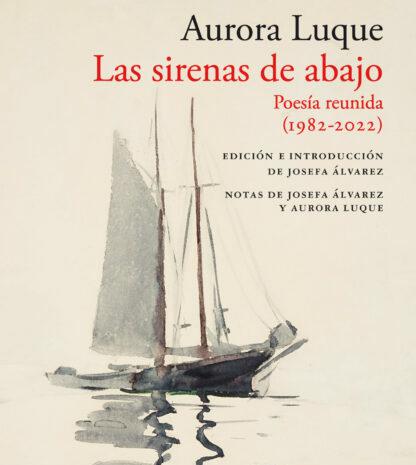 Aurora Luque
Las sirenas de abajo
Poesía reunida
(1982-2022)

EDICIÓN E INTRODUCCIÓN
DE JOSEFA ÁLVAREZ

NOTAS DE JOSEFA ÁLVAREZ
Y AURORA LUQUE